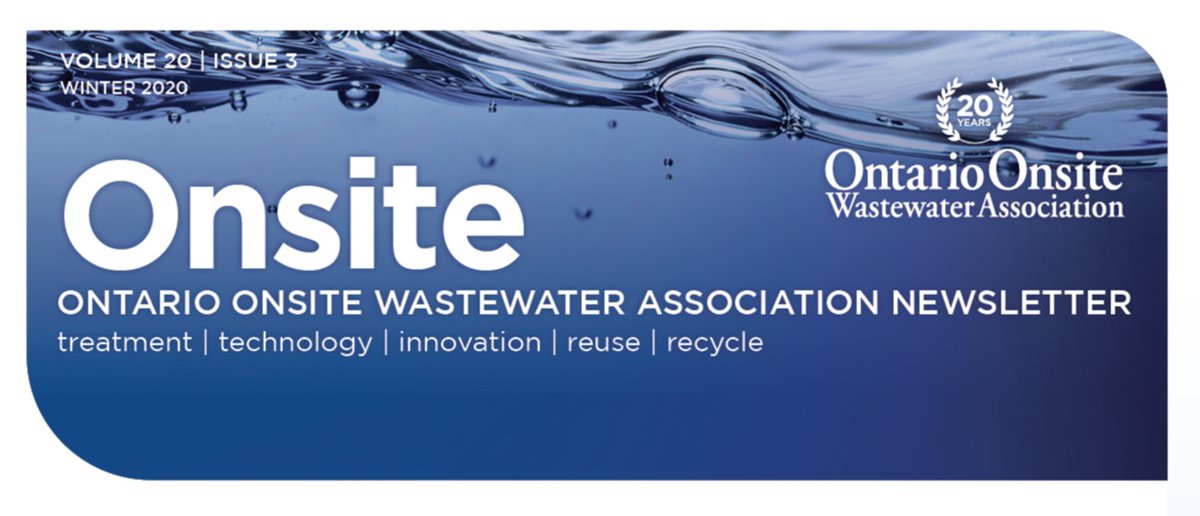 VOLUME 20 | ISSUE 3
WINTER 2020

20 YEARS

Ontario Onsite
Wastewater Association

Onsite

ONTARIO ONSITE WASTEWATER ASSOCIATION NEWSLETTER
treatment | technology | innovation | reuse | recycle